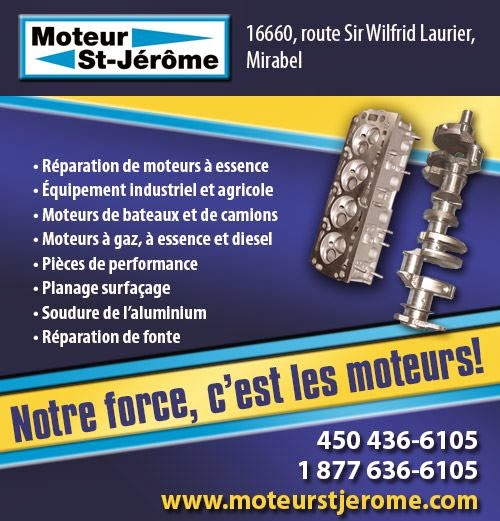 Moteur
St-Jérôme

16660, route Sir Wilfrid Laurier,
Mirabel

• Réparation de moteurs à essence
• Équipement industriel et agricole
• Moteurs de bateaux et de camions
• Moteurs à gaz, à essence et diesel
• Pièces de performance
• Planage surfaçage
• Soudure de l'aluminium
• Réparation de fonte

Notre force, c'est les moteurs!

450 436-6105
1 877 636-6105
www.moteurstjerome.com